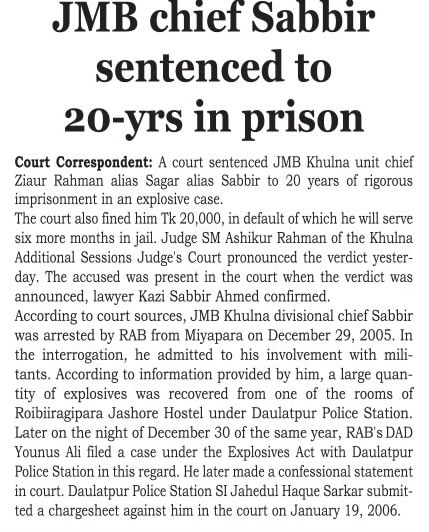 JMB chief Sabbir sentenced to 20-yrs in prison

Court Correspondent: A court sentenced JMB Khulna unit chief Ziaur Rahman alias Sagar alias Sabbir to 20 years of rigorous imprisonment in an explosive case.

The court also fined him Tk 20,000, in default of which he will serve six more months in jail. Judge SM Ashikur Rahman of the Khulna Additional Sessions Judge's Court pronounced the verdict yesterday. The accused was present in the court when the verdict was announced, lawyer Kazi Sabbir Ahmed confirmed.

According to court sources, JMB Khulna divisional chief Sabbir was arrested by RAB from Miyapara on December 29, 2005. In the interrogation, he admitted to his involvement with militants. According to information provided by him, a large quantity of explosives was recovered from one of the rooms of Roibiiragipara Jashore Hostel under Daulatpur Police Station. Later on the night of December 30 of the same year, RAB's DAD Younus Ali filed a case under the Explosives Act with Daulatpur Police Station in this regard. He later made a confessional statement in court. Daulatpur Police Station SI Jahedul Haque Sarkar submitted a chargesheet against him in the court on January 19, 2006.